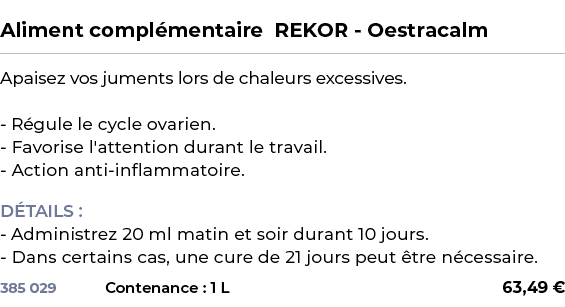 Aliment complémentaire  REKOR - Oestracalm

Apaisez vos juments lors de chaleurs excessives.

- Régule le cycle ovarien.
- Favorise l'attention durant le travail.
- Action anti-inflammatoire.

DÉTAILS :
- Administrez 20 ml matin et soir durant 10 jours.
- Dans certains cas, une cure de 21 jours peut être nécessaire.

385 029   Contenance : 1 L   63,49 €